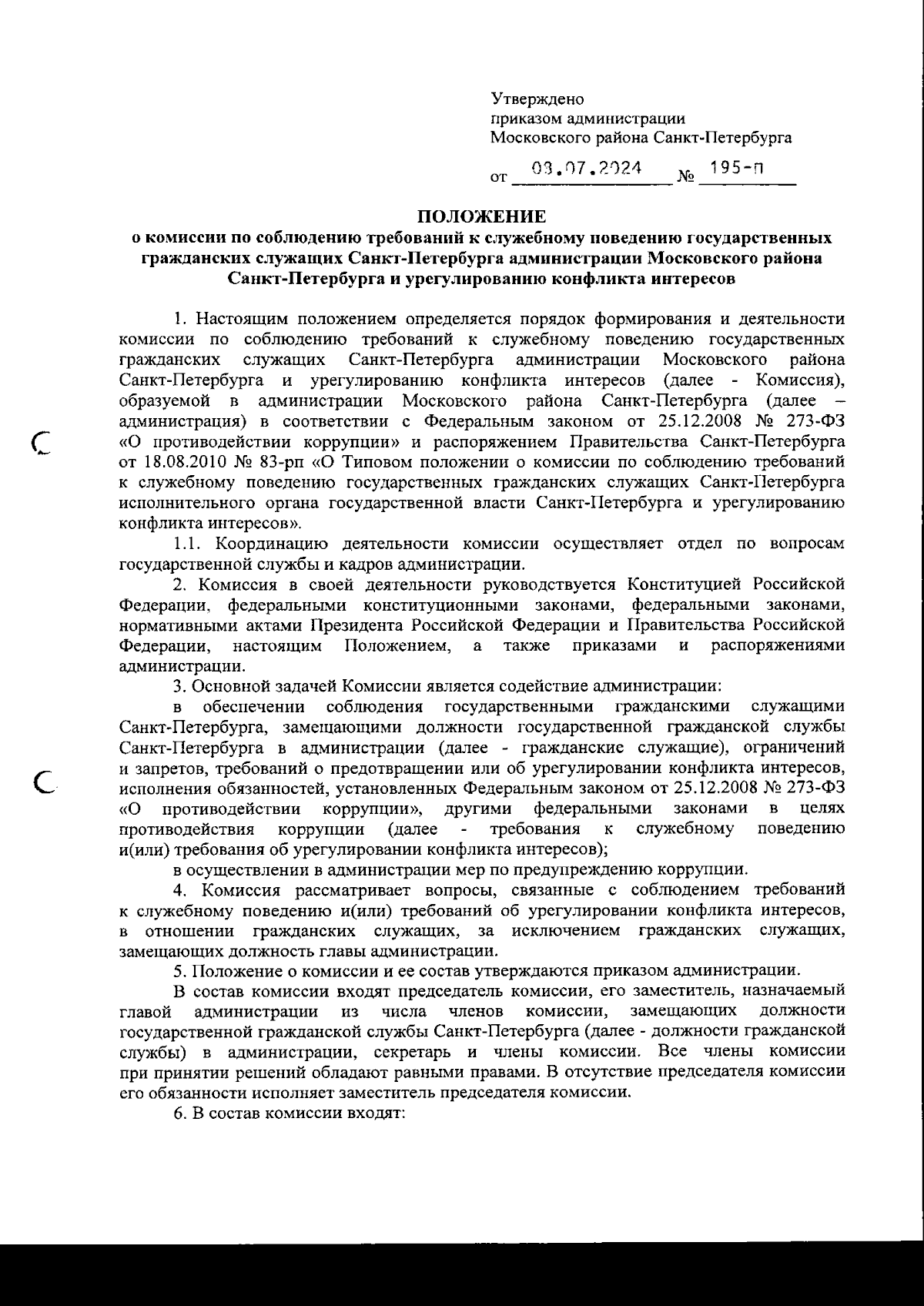 Утверждено
приказом администрации
Московского района Санкт-Петербурга

от 03.07.2024 № 195-п

ПОЛОЖЕНИЕ
о комиссии по соблюдению требований к служебному поведению государственных гражданских служащих Санкт-Петербурга администрации Московского района Санкт-Петербурга и урегулированию конфликта интересов

1. Настоящим положением определяется порядок формирования и деятельности комиссии по соблюдению требований к служебному поведению государственных гражданских служащих Санкт-Петербурга администрации Московского района Санкт-Петербурга и урегулированию конфликта интересов (далее - Комиссия), образуемой в администрации Московского района Санкт-Петербурга (далее – администрация) в соответствии с Федеральным законом от 25.12.2008 № 273-ФЗ «О противодействии коррупции» и распоряжением Правительства Санкт-Петербурга от 18.08.2010 № 83-рп «О Типовом положении о комиссии по соблюдению требований к служебному поведению государственных гражданских служащих Санкт-Петербурга исполнительного органа государственной власти Санкт-Петербурга и урегулированию конфликта интересов».

1.1. Координацию деятельности комиссии осуществляет отдел по вопросам государственной службы и кадров администрации.

2. Комиссия в своей деятельности руководствуется Конституцией Российской Федерации, федеральными конституционными законами, федеральными законами, нормативными актами Президента Российской Федерации и Правительства Российской Федерации, настоящим Положением, а также приказами и распоряжениями администрации.

3. Основной задачей Комиссии является содействие администрации:

в обеспечении соблюдения государственными гражданскими служащими Санкт-Петербурга, замещающими должности государственной гражданской службы Санкт-Петербурга в администрации (далее - гражданские служащие), ограничений и запретов, требований о предотвращении или об урегулировании конфликта интересов, исполнения обязанностей, установленных Федеральным законом от 25.12.2008 № 273-ФЗ «О противодействии коррупции», другими федеральными законами в целях противодействия коррупции (далее - требования к служебному поведению и(или) требования об урегулировании конфликта интересов);

в осуществлении в администрации мер по предупреждению коррупции.

4. Комиссия рассматривает вопросы, связанные с соблюдением требований к служебному поведению и(или) требований об урегулировании конфликта интересов, в отношении гражданских служащих, за исключением гражданских служащих, замещающих должность главы администрации.

5. Положение о комиссии и ее состав утверждаются приказом администрации.

В состав комиссии входят председатель комиссии, его заместитель, назначаемый главой администрации из числа членов комиссии, замещающих должности государственной гражданской службы Санкт-Петербурга (далее - должности гражданской службы) в администрации, секретарь и члены комиссии. Все члены комиссии при принятии решений обладают равными правами. В отсутствие председателя комиссии его обязанности исполняет заместитель председателя комиссии.

6. В состав комиссии входят: